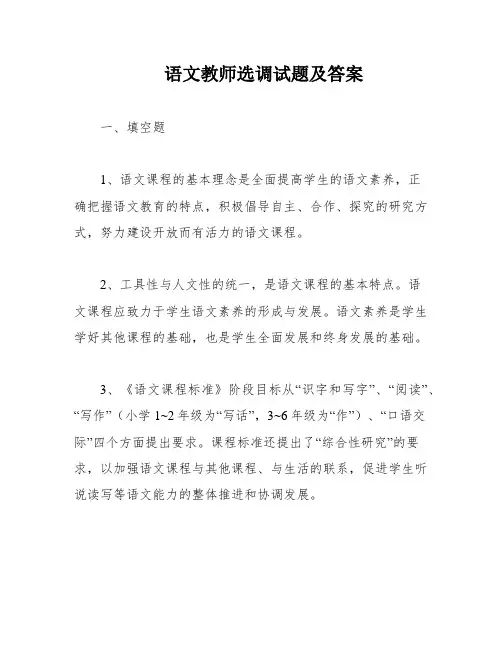 语文教师选调试题及答案

一、填空题

1、语文课程的基本理念是全面提高学生的语文素养，正确把握语文教育的特点，积极倡导自主、合作、探究的研究方式，努力建设开放而有活力的语文课程。

2、工具性与人文性的统一，是语文课程的基本特点。语文课程应致力于学生语文素养的形成与发展。语文素养是学生学好其他课程的基础，也是学生全面发展和终身发展的基础。

3、《语文课程标准》阶段目标从“识字和写字”、“阅读”、“写作”（小学 1~2 年级为“写话”，3~6 年级为“作”）、“口语交际”四个方面提出要求。课程标准还提出了“综合性研究”的要求，以加强语文课程与其他课程、与生活的联系，促进学生听说读写等语文能力的整体推进和协调发展。